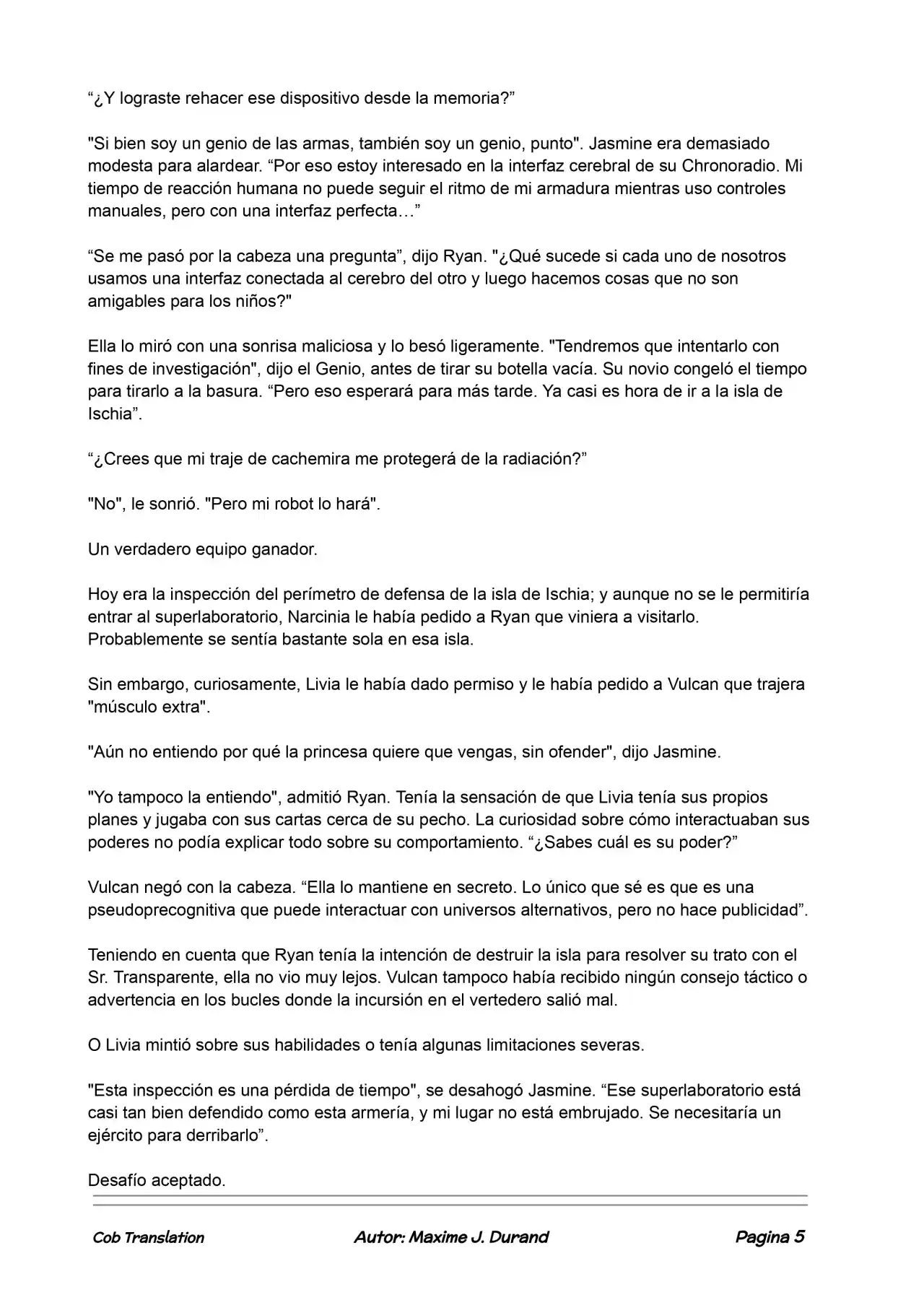 “¿Y lograste rehacer ese dispositivo desde la memoria?”

"Si bien soy un genio de las armas, también soy un genio, punto". Jasmine era demasiado modesta para alardear. “Por eso estoy interesado en la interfaz cerebral de su Chronoradio. Mi tiempo de reacción humana no puede seguir el ritmo de mi armadura mientras uso controles manuales, pero con una interfaz perfecta…”

“Se me pasó por la cabeza una pregunta”, dijo Ryan. "¿Qué sucede si cada uno de nosotros usamos una interfaz conectada al cerebro del otro y luego hacemos cosas que no son amigables para los niños?"

Ella lo miró con una sonrisa maliciosa y lo besó ligeramente. "Tendremos que intentarlo con fines de investigación", dijo el Genio, antes de tirar su botella vacía. Su novio congeló el tiempo para tirarlo a la basura. “Pero eso esperará para más tarde. Ya casi es hora de ir a la isla de Ischia”.

“¿Crees que mi traje de cachemira me protegerá de la radiación?”

"No", le sonrió. "Pero mi robot lo hará".

Un verdadero equipo ganador.

Hoy era la inspección del perímetro de defensa de la isla de Ischia; y aunque no se le permitiría entrar al superlaboratorio, Narcinia le había pedido a Ryan que viniera a visitarlo. Probablemente se sentía bastante sola en esa isla.

Sin embargo, curiosamente, Livia le había dado permiso y le había pedido a Vulcan que trajera "músculo extra".

"Aún no entiendo por qué la princesa quiere que vengas, sin ofender", dijo Jasmine.

"Yo tampoco la entiendo", admitió Ryan. Tenía la sensación de que Livia tenía sus propios planes y jugaba con sus cartas cerca de su pecho. La curiosidad sobre cómo interactuaban sus poderes no podía explicar todo sobre su comportamiento. “¿Sabes cuál es su poder?”

Vulcan negó con la cabeza. “Ella lo mantiene en secreto. Lo único que sé es que es una pseudoprecognitiva que puede interactuar con universos alternativos, pero no hace publicidad”.

Teniendo en cuenta que Ryan tenía la intención de destruir la isla para resolver su trato con el Sr. Transparente, ella no vio muy lejos. Vulcan tampoco había recibido ningún consejo táctico o advertencia en los bucles donde la incursión en el vertedero salió mal.

O Livia mintió sobre sus habilidades o tenía algunas limitaciones severas.

"Esta inspección es una pérdida de tiempo", se desahogó Jasmine. “Ese superlaboratorio está casi tan bien defendido como esta armería, y mi lugar no está embrujado. Se necesitaría un ejército para derribarlo”.

Desafío aceptado.

Cob Translation Autor: Maxime J. Durand Pagina 5